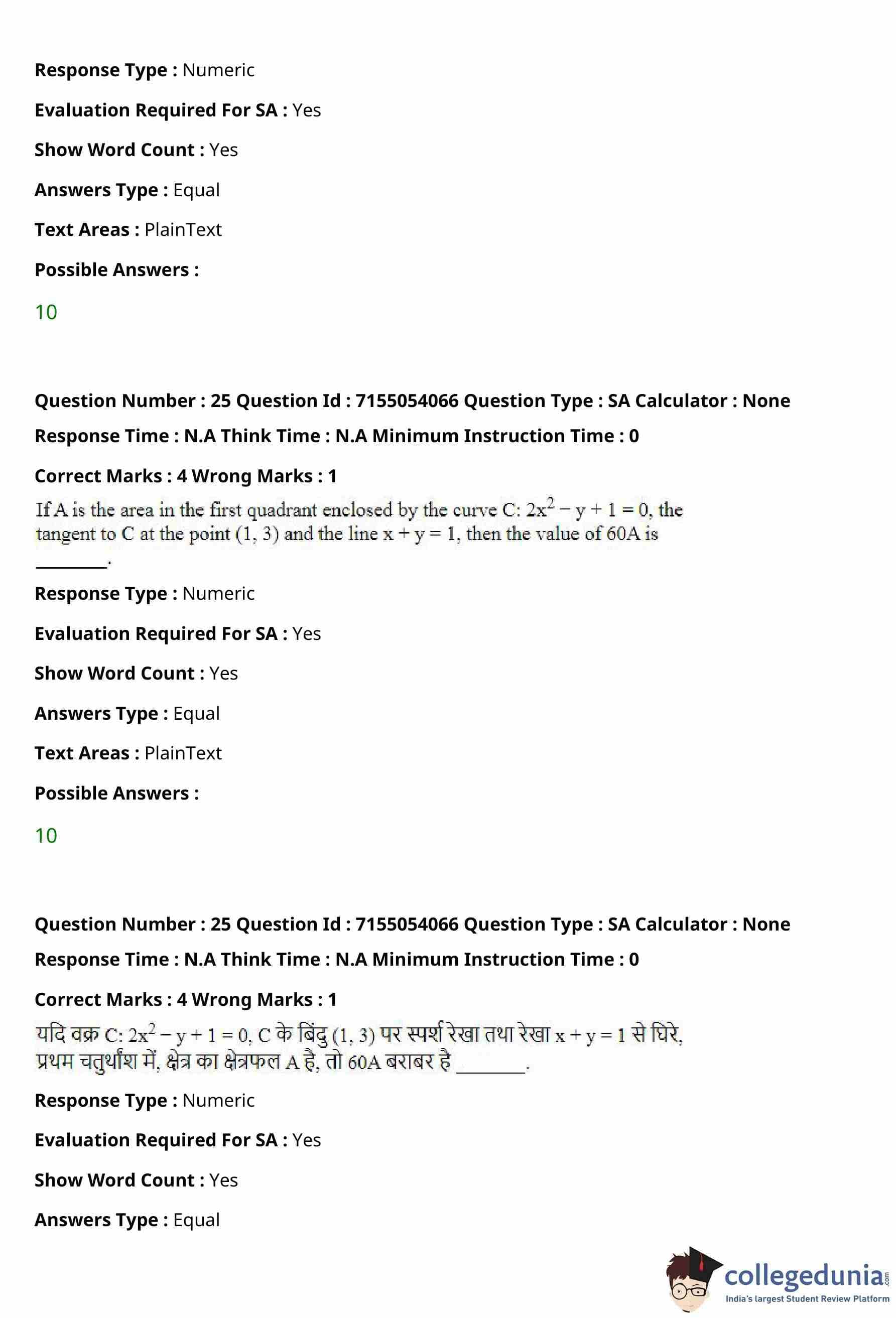 Response Type : Numeric

Evaluation Required For SA : Yes

Show Word Count : Yes

Answers Type : Equal

Text Areas : PlainText

Possible Answers :

10

Question Number : 25 Question Id : 7155054066 Question Type : SA Calculator : None

Response Time : N.A Think Time : N.A Minimum Instruction Time : 0

Correct Marks : 4 Wrong Marks : 1

If A is the area in the first quadrant enclosed by the curve C: $2x^2 - y + 1 = 0$, the tangent to C at the point (1, 3) and the line $x + y = 1$, then the value of 60A is ________.

Response Type : Numeric

Evaluation Required For SA : Yes

Show Word Count : Yes

Answers Type : Equal

Text Areas : PlainText

Possible Answers :

10

Question Number : 25 Question Id : 7155054066 Question Type : SA Calculator : None

Response Time : N.A Think Time : N.A Minimum Instruction Time : 0

Correct Marks : 4 Wrong Marks : 1

यदि वक्र C: $2x^2 - y + 1 = 0$, C के बिंदु (1, 3) पर स्पर्श रेखा तथा रेखा $x + y = 1$ से घिरे, प्रथम चतुर्थांश में, क्षेत्र का क्षेत्रफल A है, तो 60A बराबर है ________.

Response Type : Numeric

Evaluation Required For SA : Yes

Show Word Count : Yes

Answers Type : Equal

collegedunia.com
India's largest Student Review Platform